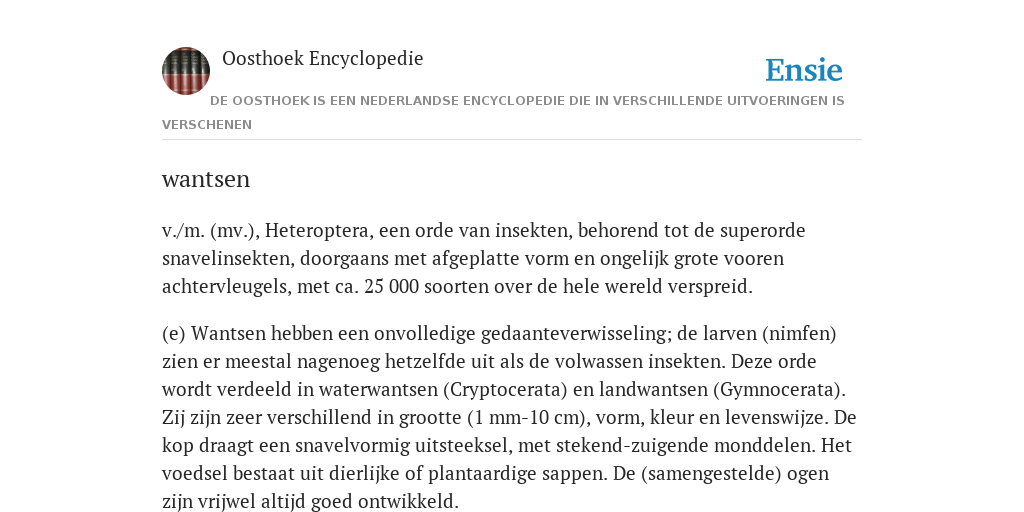 Oosthoek Encyclopedie

Ensie

DE OOSTHOEK IS EEN NEDERLANDSE ENCYCLOPEDIE DIE IN VERSCHILLENDE UITVOERINGEN IS VERSCHENEN

wantsen

v./m. (mv.), Heteroptera, een orde van insekten, behorend tot de superorde snavelinsekten, doorgaans met afgeplatte vorm en ongelijk grote vooren achtervleugels, met ca. 25 000 soorten over de hele wereld verspreid.

(e) Wantsen hebben een onvolledige gedaanteverwisseling; de larven (nimfen) zien er meestal nagenoeg hetzelfde uit als de volwassen insekten. Deze orde wordt verdeeld in waterwantsen (Cryptocerata) en landwantsen (Gymnocerata). Zij zijn zeer verschillend in grootte (1 mm-10 cm), vorm, kleur en levenswijze. De kop draagt een snavelvormig uitsteeksel, met stekend-zuigende monddelen. Het voedsel bestaat uit dierlijke of plantaardige sappen. De (samengestelde) ogen zijn vrijwel altijd goed ontwikkeld.